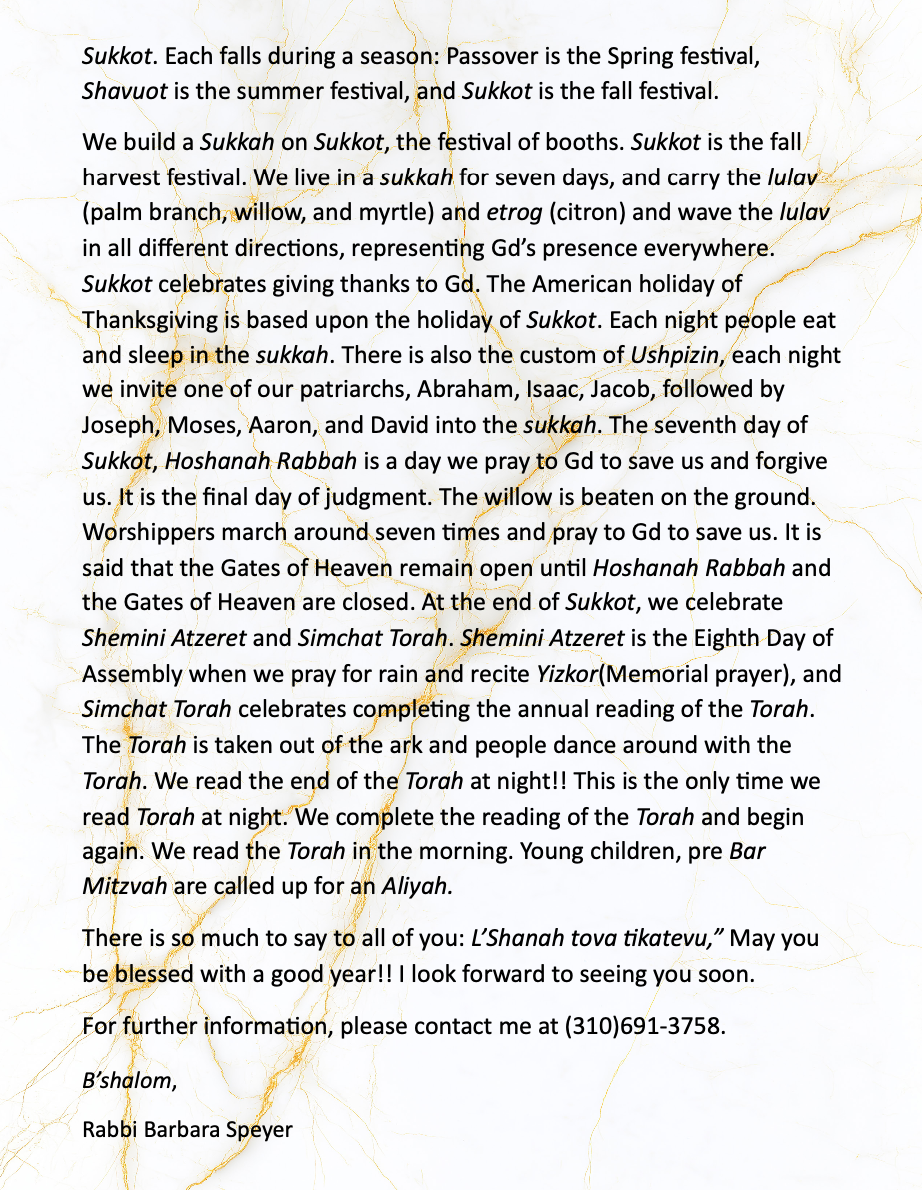 Sukkot. Each falls during a season: Passover is the Spring festival, Shavuot is the summer festival, and Sukkot is the fall festival.

We build a Sukkah on Sukkot, the festival of booths. Sukkot is the fall harvest festival. We live in a sukkah for seven days, and carry the lulav (palm branch, willow, and myrtle) and etrog (citron) and wave the lulav in all different directions, representing Gd's presence everywhere. Sukkot celebrates giving thanks to Gd. The American holiday of Thanksgiving is based upon the holiday of Sukkot. Each night people eat and sleep in the sukkah. There is also the custom of Ushpizin, each night we invite one of our patriarchs, Abraham, Isaac, Jacob, followed by Joseph, Moses, Aaron, and David into the sukkah. The seventh day of Sukkot, Hoshanah Rabbah is a day we pray to Gd to save us and forgive us. It is the final day of judgment. The willow is beaten on the ground. Worshippers march around seven times and pray to Gd to save us. It is said that the Gates of Heaven remain open until Hoshanah Rabbah and the Gates of Heaven are closed. At the end of Sukkot, we celebrate Shemini Atzeret and Simchat Torah. Shemini Atzeret is the Eighth Day of Assembly when we pray for rain and recite Yizkor(Memorial prayer), and Simchat Torah celebrates completing the annual reading of the Torah. The Torah is taken out of the ark and people dance around with the Torah. We read the end of the Torah at night!! This is the only time we read Torah at night. We complete the reading of the Torah and begin again. We read the Torah in the morning. Young children, pre Bar Mitzvah are called up for an Aliyah.

There is so much to say to all of you: L'Shanah tova tikatevu," May you be blessed with a good year!! I look forward to seeing you soon.

For further information, please contact me at (310)691-3758.

B'shalom,

Rabbi Barbara Speyer